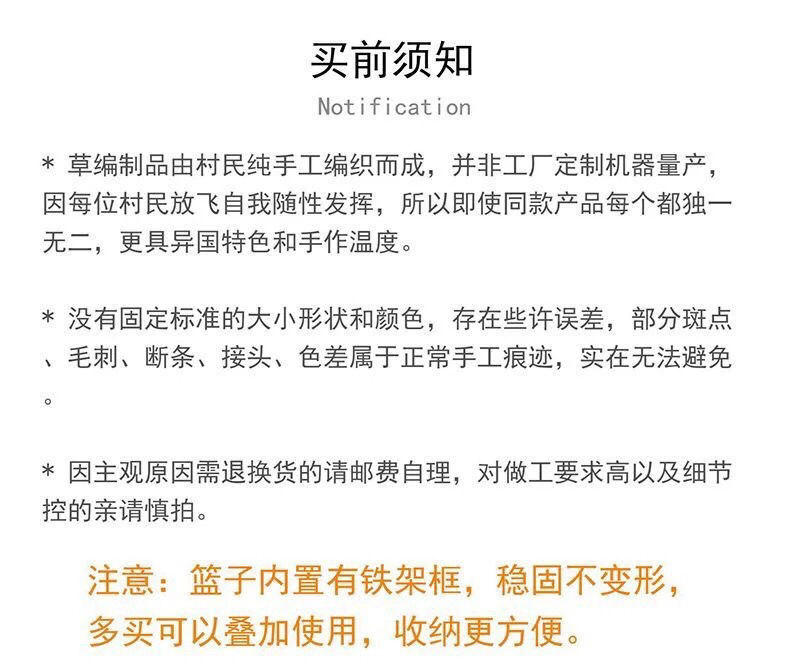 买前须知
Notification

* 草编制品由村民纯手工编织而成，并非工厂定制机器量产，因每位村民放飞自我随性发挥，所以即使同款产品每个都独一无二，更具异国特色和手作温度。

* 没有固定标准的大小形状和颜色，存在些许误差，部分斑点、毛刺、断条、接头、色差属于正常手工痕迹，实在无法避免。

* 因主观原因需退换货的请邮费自理，对做工要求高以及细节控的亲请慎拍。

注意：篮子内置有铁架框，稳固不变形，多买可以叠加使用，收纳更方便。